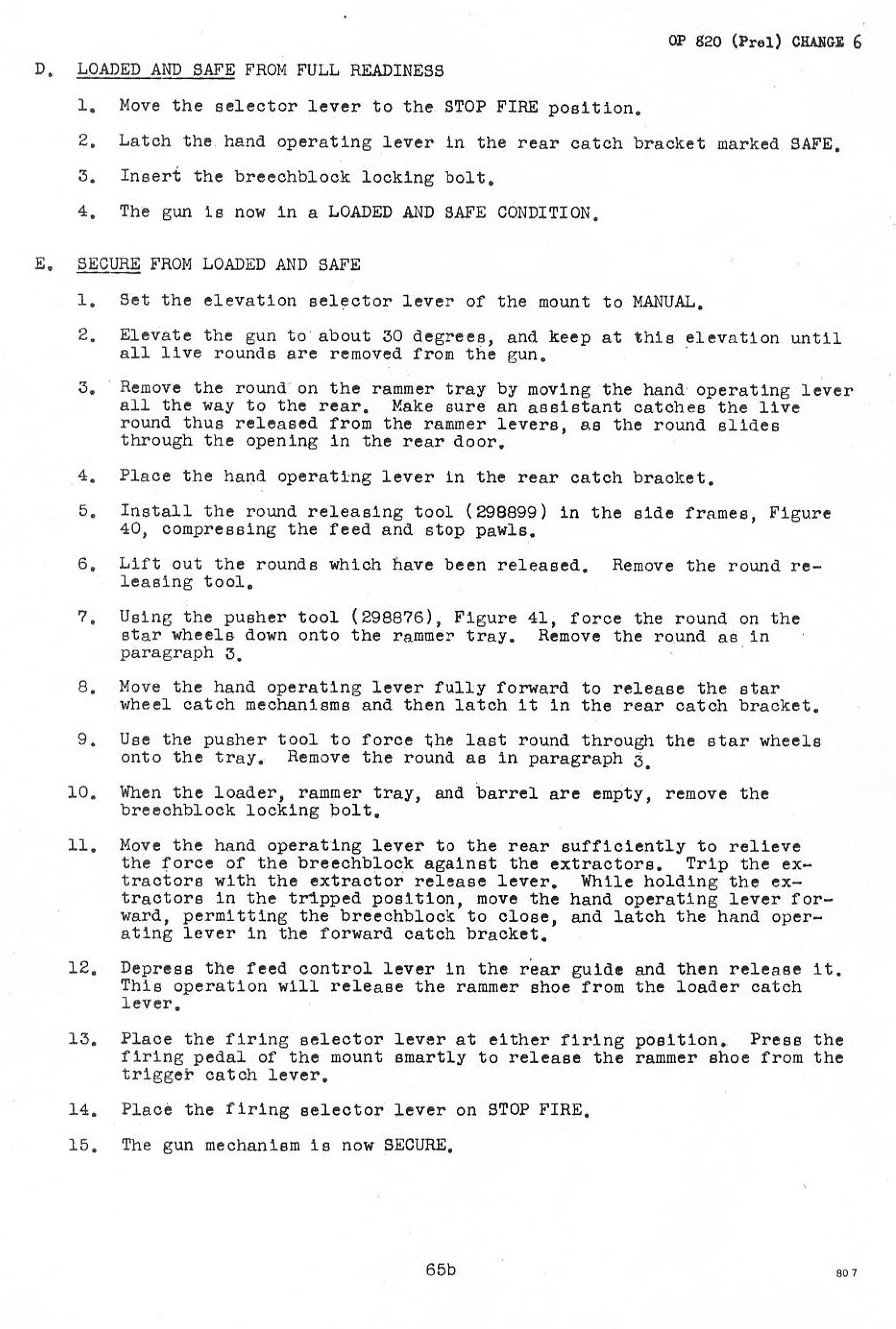 OP 820 (Prel) CHANGE 6

D. LOADED AND SAFE FROM FULL READINESS

1. Move the selector lever to the STOP FIRE position.

2. Latch the hand operating lever in the rear catch bracket marked SAFE.

3. Insert the breechblock locking bolt.

4. The gun is now in a LOADED AND SAFE CONDITION.

E. SECURE FROM LOADED AND SAFE

1. Set the elevation selector lever of the mount to MANUAL.

2. Elevate the gun to about 30 degrees, and keep at this elevation until all live rounds are removed from the gun.

3. Remove the round on the rammer tray by moving the hand operating lever all the way to the rear. Make sure an assistant catches the live round thus released from the rammer levers, as the round slides through the opening in the rear door.

4. Place the hand operating lever in the rear catch bracket.

5. Install the round releasing tool (298899) in the side frames, Figure 40, compressing the feed and stop pawls.

6. Lift out the rounds which have been released. Remove the round releasing tool.

7. Using the pusher tool (298876), Figure 41, force the round on the star wheels down onto the rammer tray. Remove the round as in paragraph 3.

8. Move the hand operating lever fully forward to release the star wheel catch mechanisms and then latch it in the rear catch bracket.

9. Use the pusher tool to force the last round through the star wheels onto the tray. Remove the round as in paragraph 3.

10. When the loader, rammer tray, and barrel are empty, remove the breechblock locking bolt.

11. Move the hand operating lever to the rear sufficiently to relieve the force of the breechblock against the extractors. Trip the extractors with the extractor release lever. While holding the extractors in the tripped position, move the hand operating lever forward, permitting the breechblock to close, and latch the hand operating lever in the forward catch bracket.

12. Depress the feed control lever in the rear guide and then release it. This operation will release the rammer shoe from the loader catch lever.

13. Place the firing selector lever at either firing position. Press the firing pedal of the mount smartly to release the rammer shoe from the trigger catch lever.

14. Place the firing selector lever on STOP FIRE.

15. The gun mechanism is now SECURE.

65b

80 7